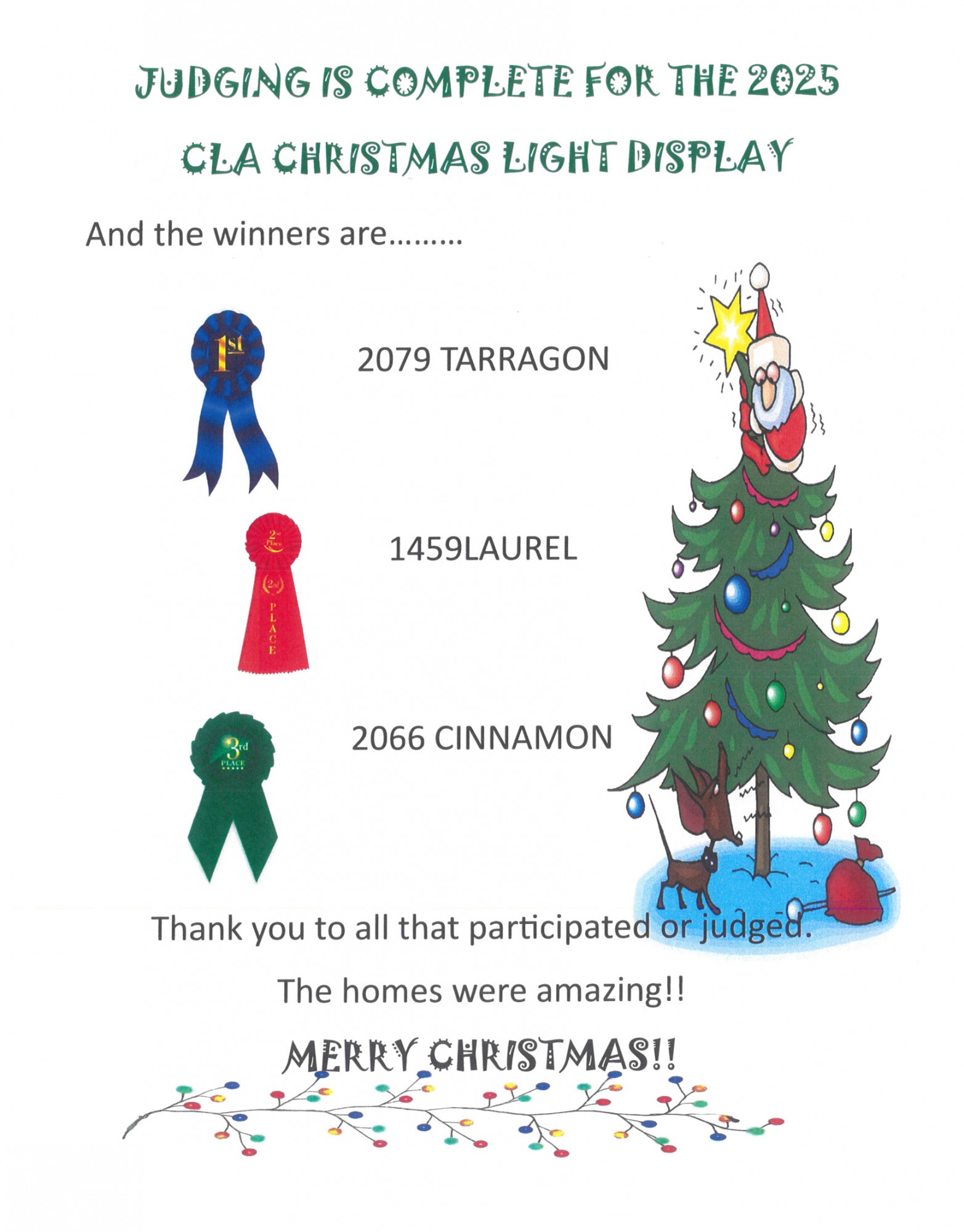 JUDGING IS COMPLETE FOR THE 2025

CLA CHRISTMAS LIGHT DISPLAY

And the winners are………

1st

2079 TARRAGON

2nd Place

2nd

PLACE

1459LAUREL

3rd

PLACE

2066 CINNAMON

Thank you to all that participated or judged.

The homes were amazing!!

MERRY CHRISTMAS!!